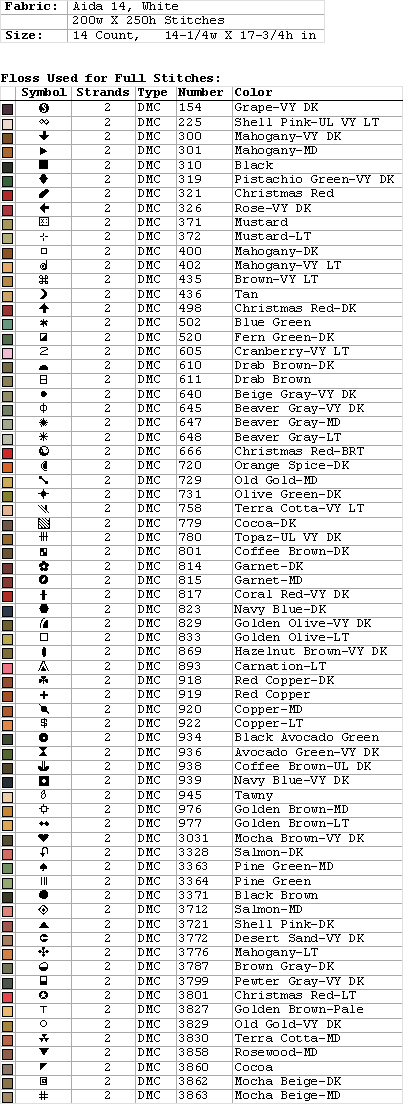 | Fabric: | Aida 14, White |
|---|---|
| | 200w X 250h Stitches |
| Size: | 14 Count, 14-1/4w X 17-3/4h in |

Floss Used for Full Stitches:

| Symbol | Strands | Type | Number | Color |
|---|---|---|---|---|
| | 2 | DMC | 154 | Grape-VY DK |
| | 2 | DMC | 225 | Shell Pink-UL VY LT |
| | 2 | DMC | 300 | Mahogany-VY DK |
| | 2 | DMC | 301 | Mahogany-MD |
| | 2 | DMC | 310 | Black |
| | 2 | DMC | 319 | Pistachio Green-VY DK |
| | 2 | DMC | 321 | Christmas Red |
| | 2 | DMC | 326 | Rose-VY DK |
| | 2 | DMC | 371 | Mustard |
| | 2 | DMC | 372 | Mustard-LT |
| | 2 | DMC | 400 | Mahogany-DK |
| | 2 | DMC | 402 | Mahogany-VY LT |
| | 2 | DMC | 435 | Brown-VY LT |
| | 2 | DMC | 436 | Tan |
| | 2 | DMC | 498 | Christmas Red-DK |
| | 2 | DMC | 502 | Blue Green |
| | 2 | DMC | 520 | Fern Green-DK |
| | 2 | DMC | 605 | Cranberry-VY LT |
| | 2 | DMC | 610 | Drab Brown-DK |
| | 2 | DMC | 611 | Drab Brown |
| | 2 | DMC | 640 | Beige Gray-VY DK |
| | 2 | DMC | 645 | Beaver Gray-VY DK |
| | 2 | DMC | 647 | Beaver Gray-MD |
| | 2 | DMC | 648 | Beaver Gray-LT |
| | 2 | DMC | 666 | Christmas Red-BRT |
| | 2 | DMC | 720 | Orange Spice-DK |
| | 2 | DMC | 729 | Old Gold-MD |
| | 2 | DMC | 731 | Olive Green-DK |
| | 2 | DMC | 758 | Terra Cotta-VY LT |
| | 2 | DMC | 779 | Cocoa-DK |
| | 2 | DMC | 780 | Topaz-UL VY DK |
| | 2 | DMC | 801 | Coffee Brown-DK |
| | 2 | DMC | 814 | Garnet-DK |
| | 2 | DMC | 815 | Garnet-MD |
| | 2 | DMC | 817 | Coral Red-VY DK |
| | 2 | DMC | 823 | Navy Blue-DK |
| | 2 | DMC | 829 | Golden Olive-VY DK |
| | 2 | DMC | 833 | Golden Olive-LT |
| | 2 | DMC | 869 | Hazelnut Brown-VY DK |
| | 2 | DMC | 893 | Carnation-LT |
| | 2 | DMC | 918 | Red Copper-DK |
| | 2 | DMC | 919 | Red Copper |
| | 2 | DMC | 920 | Copper-MD |
| | 2 | DMC | 922 | Copper-LT |
| | 2 | DMC | 934 | Black Avocado Green |
| | 2 | DMC | 936 | Avocado Green-VY DK |
| | 2 | DMC | 938 | Coffee Brown-UL DK |
| | 2 | DMC | 939 | Navy Blue-VY DK |
| | 2 | DMC | 945 | Tawny |
| | 2 | DMC | 976 | Golden Brown-MD |
| | 2 | DMC | 977 | Golden Brown-LT |
| | 2 | DMC | 3031 | Mocha Brown-VY DK |
| | 2 | DMC | 3328 | Salmon-DK |
| | 2 | DMC | 3363 | Pine Green-MD |
| | 2 | DMC | 3364 | Pine Green |
| | 2 | DMC | 3371 | Black Brown |
| | 2 | DMC | 3712 | Salmon-MD |
| | 2 | DMC | 3721 | Shell Pink-DK |
| | 2 | DMC | 3772 | Desert Sand-VY DK |
| | 2 | DMC | 3776 | Mahogany-LT |
| | 2 | DMC | 3787 | Brown Gray-DK |
| | 2 | DMC | 3799 | Pewter Gray-VY DK |
| | 2 | DMC | 3801 | Christmas Red-LT |
| | 2 | DMC | 3827 | Golden Brown-Pale |
| | 2 | DMC | 3829 | Old Gold-VY DK |
| | 2 | DMC | 3830 | Terra Cotta-MD |
| | 2 | DMC | 3858 | Rosewood-MD |
| | 2 | DMC | 3860 | Cocoa |
| | 2 | DMC | 3862 | Mocha Beige-DK |
| | 2 | DMC | 3863 | Mocha Beige-MD |